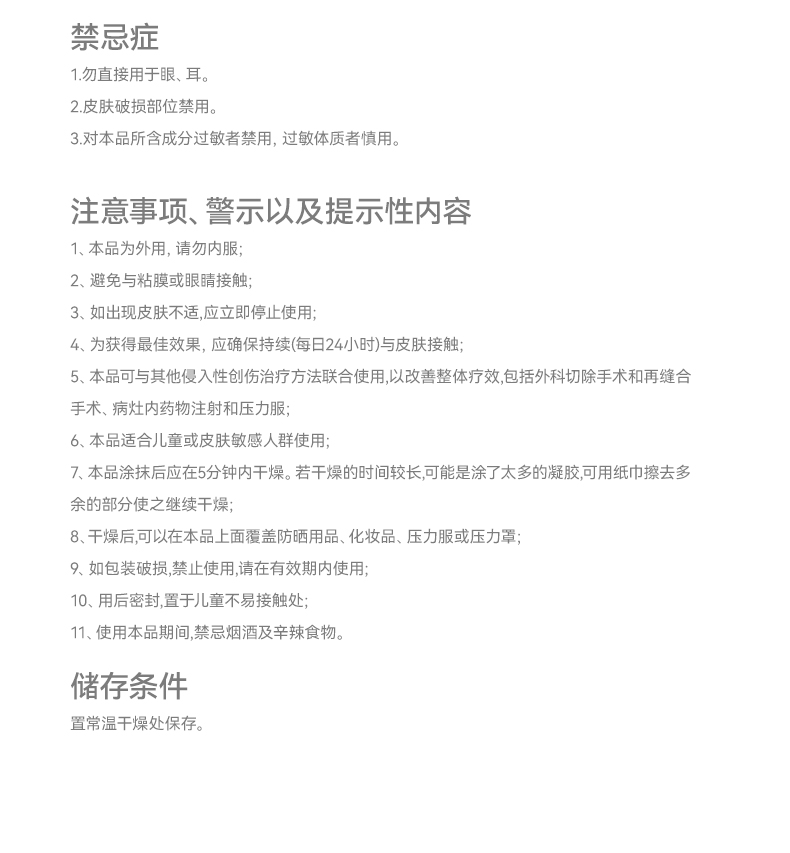 禁忌症

1.勿直接用于眼、耳。

2.皮肤破损部位禁用。

3.对本品所含成分过敏者禁用, 过敏体质者慎用。

注意事项、警示以及提示性内容

1、本品为外用, 请勿内服;

2、避免与粘膜或眼睛接触;

3、如出现皮肤不适,应立即停止使用;

4、为获得最佳效果, 应确保持续(每日24小时)与皮肤接触;

5、本品可与其他侵入性创伤治疗方法联合使用,以改善整体疗效,包括外科切除手术和再缝合手术、病灶内药物注射和压力服;

6、本品适合儿童或皮肤敏感人群使用;

7、本品涂抹后应在5分钟内干燥。若干燥的时间较长,可能是涂了太多的凝胶,可用纸巾擦去多余的部分使之继续干燥;

8、干燥后,可以在本品上面覆盖防晒用品、化妆品、压力服或压力罩;

9、如包装破损,禁止使用,请在有效期内使用;

10、用后密封,置于儿童不易接触处;

11、使用本品期间,禁忌烟酒及辛辣食物。

储存条件

置常温干燥处保存。